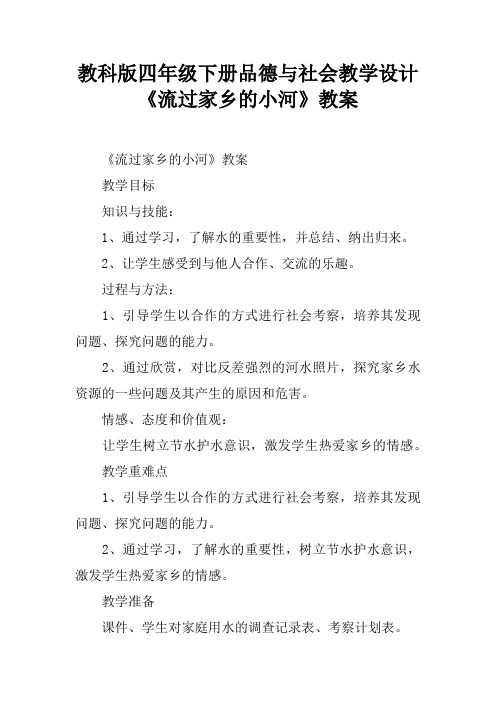 教科版四年级下册品德与社会教学设计《流过家乡的小河》教案

《流过家乡的小河》教案

教学目标

知识与技能：

1、通过学习，了解水的重要性，并总结、纳出归来。

2、让学生感受到与他人合作、交流的乐趣。

过程与方法：

1、引导学生以合作的方式进行社会考察，培养其发现问题、探究问题的能力。

2、通过欣赏，对比反差强烈的河水照片，探究家乡水资源的一些问题及其产生的原因和危害。

情感、态度和价值观：

让学生树立节水护水意识，激发学生热爱家乡的情感。

教学重难点

1、引导学生以合作的方式进行社会考察，培养其发现问题、探究问题的能力。

2、通过学习，了解水的重要性，树立节水护水意识，激发学生热爱家乡的情感。

教学准备

课件、学生对家庭用水的调查记录表、考察计划表。